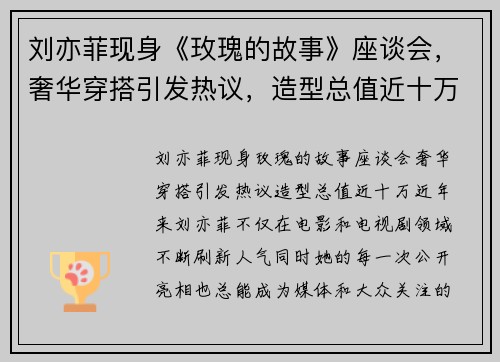 刘亦菲现身《玫瑰的故事》座谈会，奢华穿搭引发热议，造型总值近十万

刘亦菲现身玫瑰的故事座谈会奢华穿搭引发热议造型总值近十万近年来刘亦菲不仅在电影和电视剧领域不断刷新人气同时她的每一次公开亮相也总能成为媒体和大众关注的